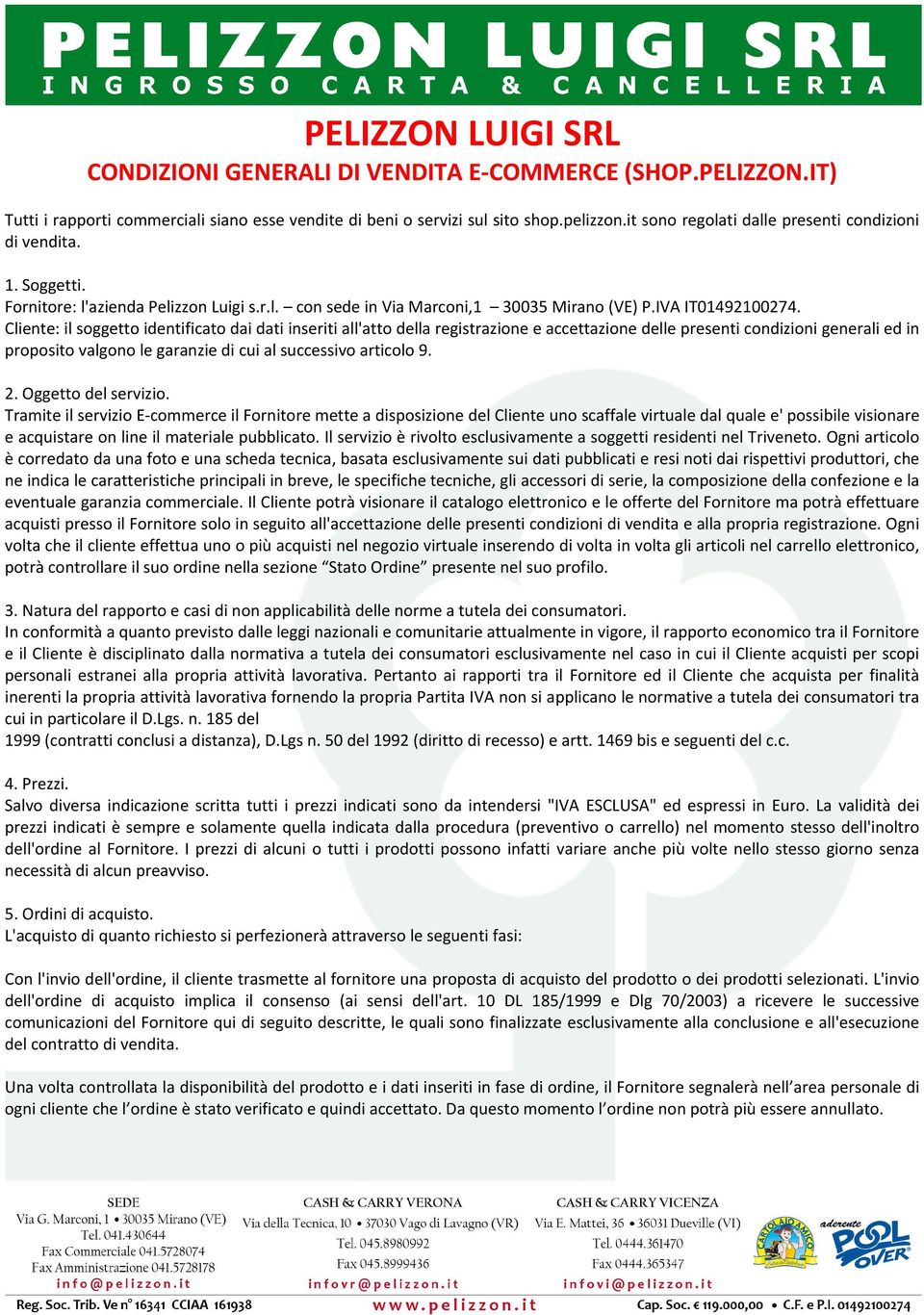 PELIZZON LUIGI SRL
INGROSSO CARTA & CANCELLERIA

PELIZZON LUIGI SRL
CONDIZIONI GENERALI DI VENDITA E-COMMERCE (SHOP.PELIZZON.IT)

Tutti i rapporti commerciali siano esse vendite di beni o servizi sul sito shop.pelizzon.it sono regolati dalle presenti condizioni di vendita.

1. Soggetti.
Fornitore: l'azienda Pelizzon Luigi s.r.l. – con sede in Via Marconi,1 – 30035 Mirano (VE) P.IVA IT01492100274.
Cliente: il soggetto identificato dai dati inseriti all'atto della registrazione e accettazione delle presenti condizioni generali ed in proposito valgono le garanzie di cui al successivo articolo 9.

2. Oggetto del servizio.
Tramite il servizio E-commerce il Fornitore mette a disposizione del Cliente uno scaffale virtuale dal quale e' possibile visionare e acquistare on line il materiale pubblicato. Il servizio è rivolto esclusivamente a soggetti residenti nel Triveneto. Ogni articolo è corredato da una foto e una scheda tecnica, basata esclusivamente sui dati pubblicati e resi noti dai rispettivi produttori, che ne indica le caratteristiche principali in breve, le specifiche tecniche, gli accessori di serie, la composizione della confezione e la eventuale garanzia commerciale. Il Cliente potrà visionare il catalogo elettronico e le offerte del Fornitore ma potrà effettuare acquisti presso il Fornitore solo in seguito all'accettazione delle presenti condizioni di vendita e alla propria registrazione. Ogni volta che il cliente effettua uno o più acquisti nel negozio virtuale inserendo di volta in volta gli articoli nel carrello elettronico, potrà controllare il suo ordine nella sezione “Stato Ordine” presente nel suo profilo.

3. Natura del rapporto e casi di non applicabilità delle norme a tutela dei consumatori.
In conformità a quanto previsto dalle leggi nazionali e comunitarie attualmente in vigore, il rapporto economico tra il Fornitore e il Cliente è disciplinato dalla normativa a tutela dei consumatori esclusivamente nel caso in cui il Cliente acquisti per scopi personali estranei alla propria attività lavorativa. Pertanto ai rapporti tra il Fornitore ed il Cliente che acquista per finalità inerenti la propria attività lavorativa fornendo la propria Partita IVA non si applicano le normative a tutela dei consumatori tra cui in particolare il D.Lgs. n. 185 del
1999 (contratti conclusi a distanza), D.Lgs n. 50 del 1992 (diritto di recesso) e artt. 1469 bis e seguenti del c.c.

4. Prezzi.
Salvo diversa indicazione scritta tutti i prezzi indicati sono da intendersi "IVA ESCLUSA" ed espressi in Euro. La validità dei prezzi indicati è sempre e solamente quella indicata dalla procedura (preventivo o carrello) nel momento stesso dell'inoltro dell'ordine al Fornitore. I prezzi di alcuni o tutti i prodotti possono infatti variare anche più volte nello stesso giorno senza necessità di alcun preavviso.

5. Ordini di acquisto.
L'acquisto di quanto richiesto si perfezionerà attraverso le seguenti fasi:

Con l'invio dell'ordine, il cliente trasmette al fornitore una proposta di acquisto del prodotto o dei prodotti selezionati. L'invio dell'ordine di acquisto implica il consenso (ai sensi dell'art. 10 DL 185/1999 e Dlg 70/2003) a ricevere le successive comunicazioni del Fornitore qui di seguito descritte, le quali sono finalizzate esclusivamente alla conclusione e all'esecuzione del contratto di vendita.

Una volta controllata la disponibilità del prodotto e i dati inseriti in fase di ordine, il Fornitore segnalerà nell’area personale di ogni cliente che l’ordine è stato verificato e quindi accettato. Da questo momento l’ordine non potrà più essere annullato.

SEDE
Via G. Marconi, 1 • 30035 Mirano (VE)
Tel. 041.430644
Fax Commerciale 041.5728074
Fax Amministrazione 041.5728178
info@pelizzon.it

CASH & CARRY VERONA
Via della Tecnica, 10 • 37030 Vago di Lavagno (VR)
Tel. 045.8980992
Fax 045.8999436
infovr@pelizzon.it

CASH & CARRY VICENZA
Via E. Mattei, 36 • 36031 Dueville (VI)
Tel. 0444.361470
Fax 0444.365347
infovi@pelizzon.it

CARTOLAIO AMICO
aderente POOL OVER

Reg. Soc. Trib. Ve n° 16341 CCIAA 161938
www.pelizzon.it
Cap. Soc. € 119.000,00 • C.F. e P.I. 01492100274